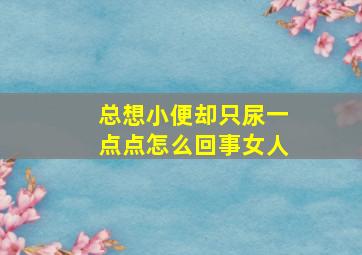 总想小便却只尿一点点怎么回事女人